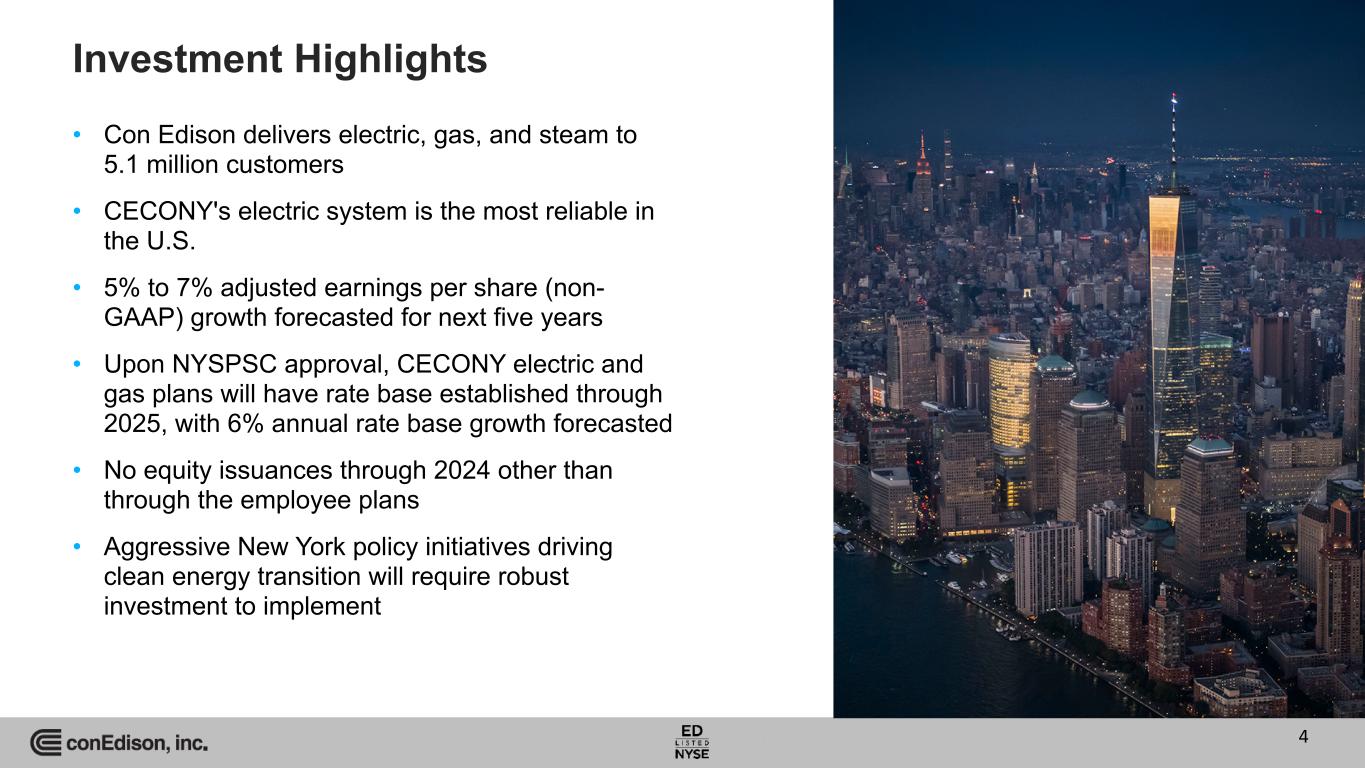 Investment Highlights

• Con Edison delivers electric, gas, and steam to 5.1 million customers

• CECONY's electric system is the most reliable in the U.S.

• 5% to 7% adjusted earnings per share (non-GAAP) growth forecasted for next five years

• Upon NYSPSC approval, CECONY electric and gas plans will have rate base established through 2025, with 6% annual rate base growth forecasted

• No equity issuances through 2024 other than through the employee plans

• Aggressive New York policy initiatives driving clean energy transition will require robust investment to implement

conEdison, inc.

ED
LISTED
NYSE

4